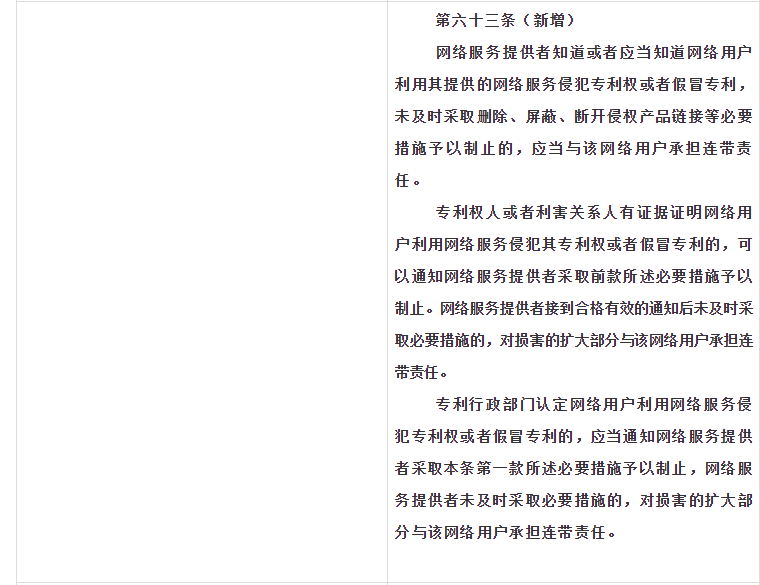 第六十三条（新增）

网络服务提供者知道或者应当知道网络用户利用其提供的网络服务侵犯专利权或者假冒专利，未及时采取删除、屏蔽、断开侵权产品链接等必要措施予以制止的，应当与该网络用户承担连带责任。

专利权人或者利害关系人有证据证明网络用户利用网络服务侵犯其专利权或者假冒专利的，可以通知网络服务提供者采取前款所述必要措施予以制止。网络服务提供者接到合格有效的通知后未及时采取必要措施的，对损害的扩大部分与该网络用户承担连带责任。

专利行政部门认定网络用户利用网络服务侵犯专利权或者假冒专利的，应当通知网络服务提供者采取本条第一款所述必要措施予以制止，网络服务提供者未及时采取必要措施的，对损害的扩大部分与该网络用户承担连带责任。